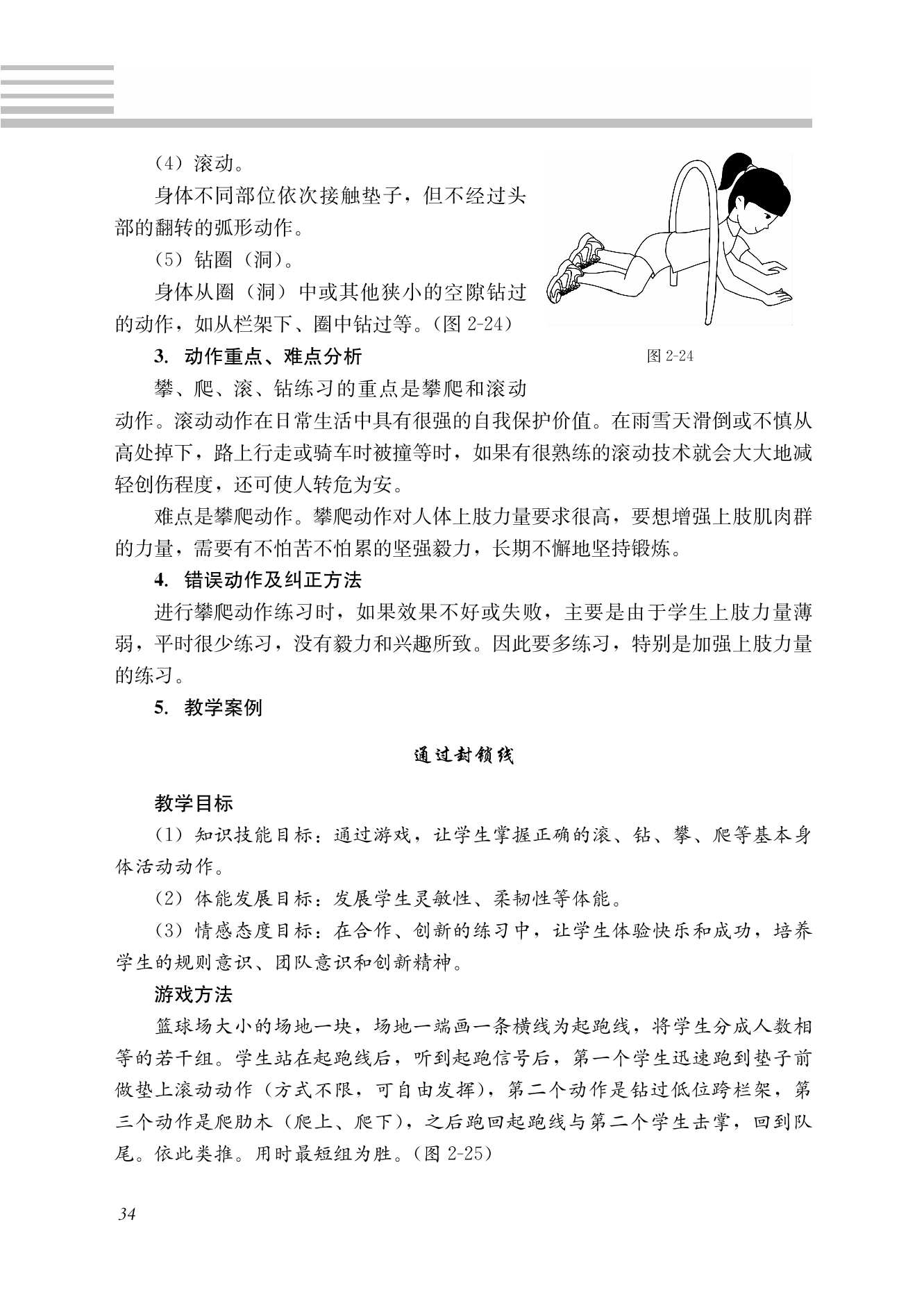 （4）滚动。

身体不同部位依次接触垫子，但不经过头部的翻转的弧形动作。

（5）钻圈（洞）。

身体从圈（洞）中或其他狭小的空隙钻过的动作，如从栏架下、圈中钻过等。（图 2-24）

图 2-24

3. 动作重点、难点分析

攀、爬、滚、钻练习的重点是攀爬和滚动动作。滚动动作在日常生活中具有很强的自我保护价值。在雨雪天滑倒或不慎从高处掉下，路上行走或骑车时被撞等时，如果有很熟练的滚动技术就会大大地减轻创伤程度，还可使人转危为安。

难点是攀爬动作。攀爬动作对人体上肢力量要求很高，要想增强上肢肌肉群的力量，需要有不怕苦不怕累的坚强毅力，长期不懈地坚持锻炼。

4. 错误动作及纠正方法

进行攀爬动作练习时，如果效果不好或失败，主要是由于学生上肢力量薄弱，平时很少练习，没有毅力和兴趣所致。因此要多练习，特别是加强上肢力量的练习。

5. 教学案例

通过封锁线

教学目标

（1）知识技能目标：通过游戏，让学生掌握正确的滚、钻、攀、爬等基本身体活动动作。

（2）体能发展目标：发展学生灵敏性、柔韧性等体能。

（3）情感态度目标：在合作、创新的练习中，让学生体验快乐和成功，培养学生的规则意识、团队意识和创新精神。

游戏方法

篮球场大小的场地一块，场地一端画一条横线为起跑线，将学生分成人数相等的若干组。学生站在起跑线后，听到起跑信号后，第一个学生迅速跑到垫子前做垫上滚动动作（方式不限，可自由发挥），第二个动作是钻过低位跨栏架，第三个动作是爬肋木（爬上、爬下），之后跑回起跑线与第二个学生击掌，回到队尾。依此类推。用时最短组为胜。（图 2-25）

34